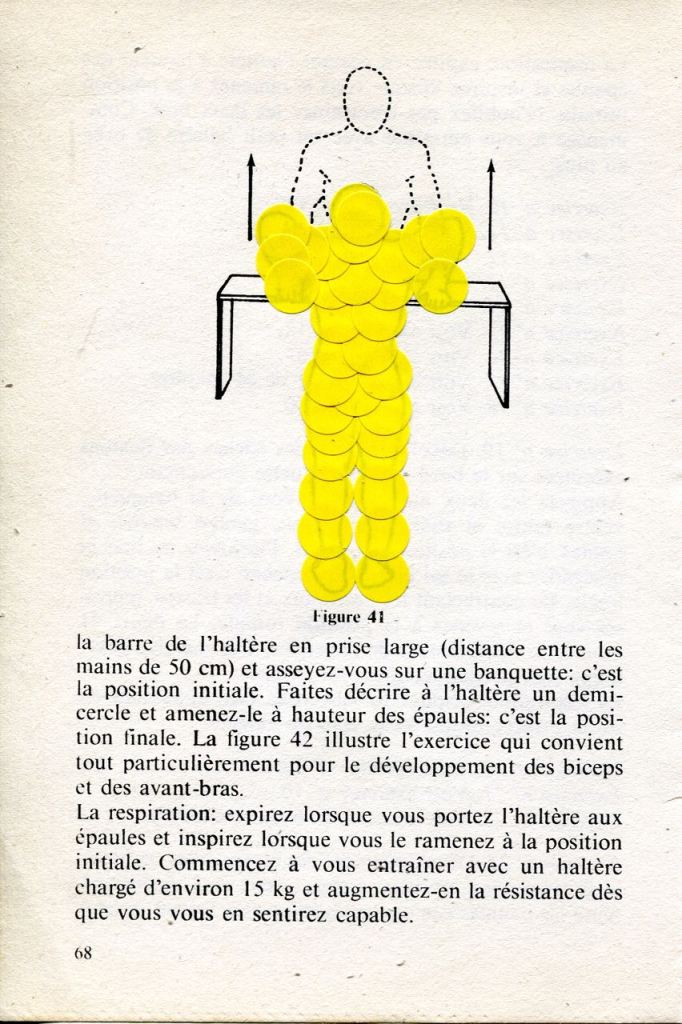 Figure 41

la barre de l'haltère en prise large (distance entre les mains de 50 cm) et asseyez-vous sur une banquette: c'est la position initiale. Faites décrire à l'haltère un demi-cercle et amenez-le à hauteur des épaules: c'est la position finale. La figure 42 illustre l'exercice qui convient tout particulièrement pour le développement des biceps et des avant-bras.
La respiration: expirez lorsque vous portez l'haltère aux épaules et inspirez lorsque vous le ramenez à la position initiale. Commencez à vous entraîner avec un haltère chargé d'environ 15 kg et augmentez-en la résistance dès que vous vous en sentirez capable.

68